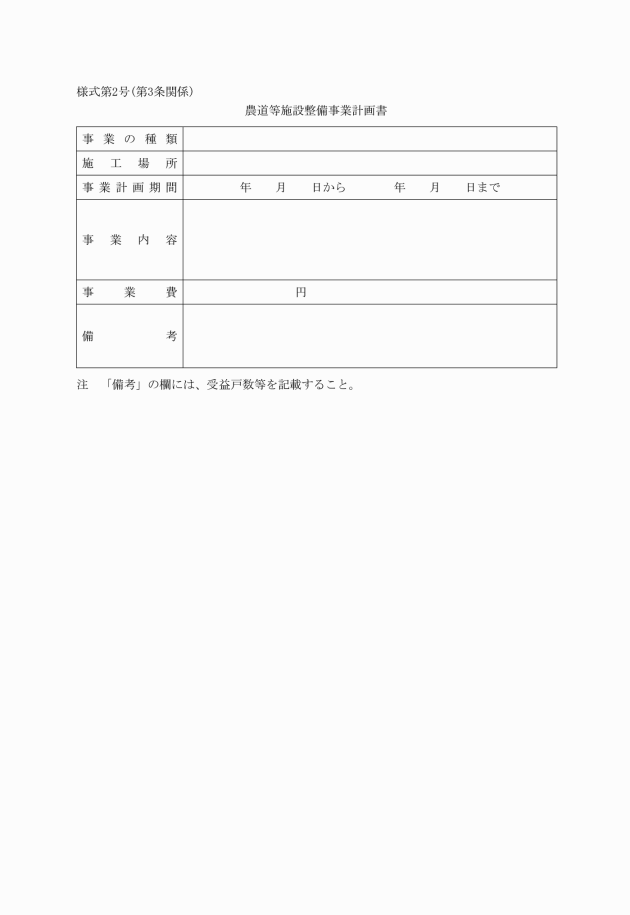 様式第2号(第3条関係)

農道等施設整備事業計画書

| 事業の種類 | |
|---|---|
| 施工場所 | |
| 事業計画期間 | 年　月　日から　年　月　日まで |
| 事業内容 | |
| 事業費 | 円 |
| 備考 | |

注　「備考」の欄には、受益戸数等を記載すること。